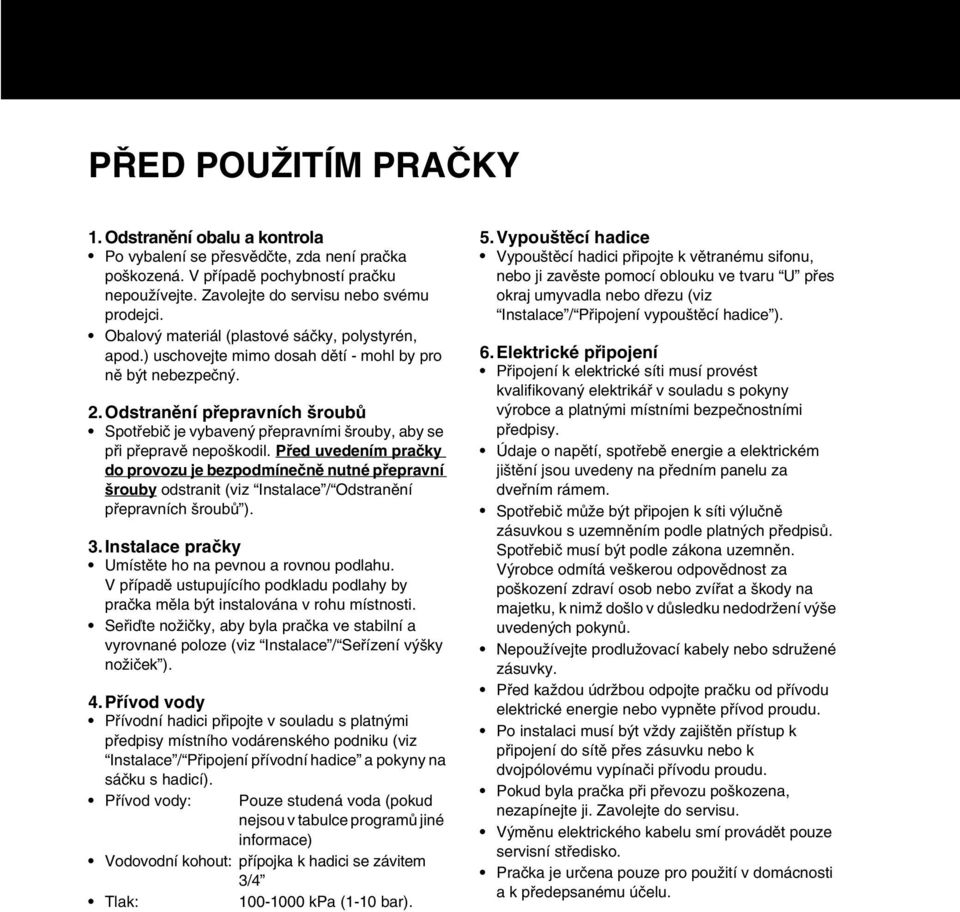 PŘED POUŽITÍM PRAČKY

1. Odstranění obalu a kontrola
• Po vybalení se přesvědčte, zda není pračka poškozená. V případě pochybností pračku nepoužívejte. Zavolejte do servisu nebo svému prodejci.
• Obalový materiál (plastové sáčky, polystyrén, apod.) uschovejte mimo dosah dětí - mohl by pro ně být nebezpečný.

2. Odstranění přepravních šroubů
• Spotřebič je vybavený přepravními šrouby, aby se při přepravě nepoškodil. Před uvedením pračky do provozu je bezpodmínečně nutné přepravní šrouby odstranit (viz “Instalace”/“Odstranění přepravních šroubů”).

3. Instalace pračky
• Umístěte ho na pevnou a rovnou podlahu. V případě ustupujícího podkladu podlahy by pračka měla být instalována v rohu místnosti.
• Seřiďte nožičky, aby byla pračka ve stabilní a vyrovnané poloze (viz “Instalace”/“Seřízení výšky nožiček”).

4. Přívod vody
• Přívodní hadici připojte v souladu s platnými předpisy místního vodárenského podniku (viz “Instalace”/“Připojení přívodní hadice” a pokyny na sáčku s hadicí).
• Přívod vody: Pouze studená voda (pokud nejsou v tabulce programů jiné informace)
• Vodovodní kohout: přípojka k hadici se závitem 3/4”
• Tlak: 100-1000 kPa (1-10 bar).

5. Vypouštěcí hadice
• Vypouštěcí hadici připojte k větranému sifonu, nebo ji zavěste pomocí oblouku ve tvaru “U” přes okraj umyvadla nebo dřezu (viz “Instalace”/“Připojení vypouštěcí hadice”).

6. Elektrické připojení
• Připojení k elektrické síti musí provést kvalifikovaný elektrikář v souladu s pokyny výrobce a platnými místními bezpečnostními předpisy.
• Údaje o napětí, spotřebě energie a elektrickém jištění jsou uvedeny na předním panelu za dveřním rámem.
• Spotřebič může být připojen k síti výlučně zásuvkou s uzemněním podle platných předpisů. Spotřebič musí být podle zákona uzemněn. Výrobce odmítá veškerou odpovědnost za poškození zdraví osob nebo zvířat a škody na majetku, k nimž došlo v důsledku nedodržení výše uvedených pokynů.
• Nepoužívejte prodlužovací kabely nebo sdružené zásuvky.
• Před každou údržbou odpojte pračku od přívodu elektrické energie nebo vypněte přívod proudu.
• Po instalaci musí být vždy zajištěn přístup k připojení do sítě přes zásuvku nebo k dvojpólovému vypínači přívodu proudu.
• Pokud byla pračka při převozu poškozena, nezapínejte ji. Zavolejte do servisu.
• Výměnu elektrického kabelu smí provádět pouze servisní středisko.
• Pračka je určena pouze pro použití v domácnosti a k předepsanému účelu.